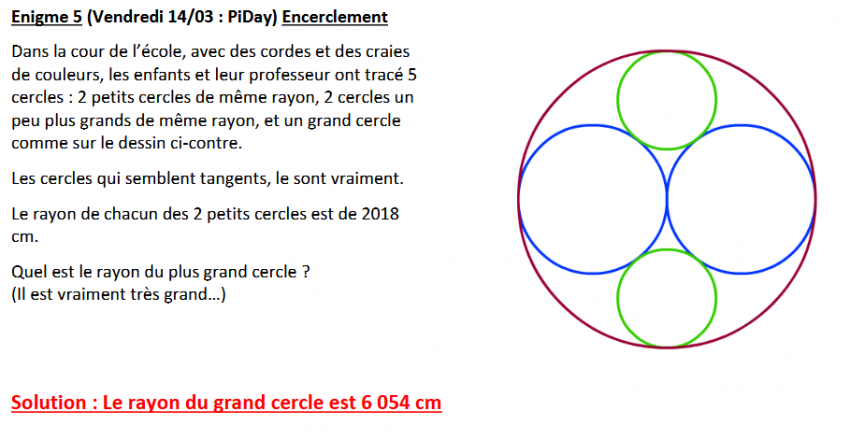 Enigme 5 (Vendredi 14/03 : PiDay) Encerclement

Dans la cour de l'école, avec des cordes et des craies de couleurs, les enfants et leur professeur ont tracé 5 cercles : 2 petits cercles de même rayon, 2 cercles un peu plus grands de même rayon, et un grand cercle comme sur le dessin ci-contre.

Les cercles qui semblent tangents, le sont vraiment.

Le rayon de chacun des 2 petits cercles est de 2018 cm.

Quel est le rayon du plus grand cercle ?
(Il est vraiment très grand…)

Solution : Le rayon du grand cercle est 6 054 cm